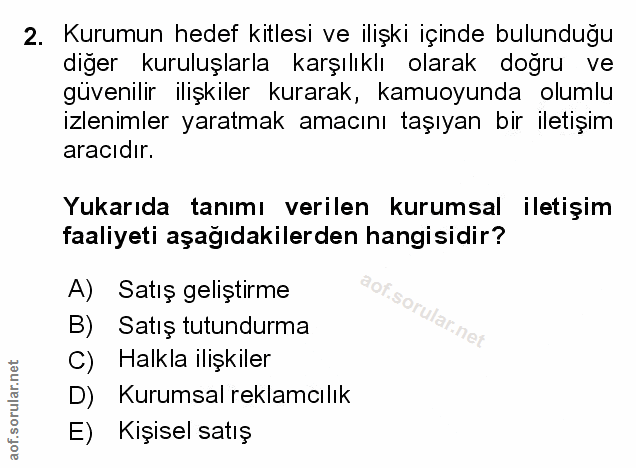 2. Kurumun hedef kitlesi ve ilişki içinde bulunduğu diğer kuruluşlarla karşılıklı olarak doğru ve güvenilir ilişkiler kurarak, kamuoyunda olumlu izlenimler yaratmak amacını taşıyan bir iletişim aracıdır.

Yukarıda tanımı verilen kurumsal iletişim faaliyeti aşağıdakilerden hangisidir?

A) Satış geliştirme
B) Satış tutundurma
C) Halkla ilişkiler
D) Kurumsal reklamcılık
E) Kişisel satış

aof.sorular.net

aof.sorular.net